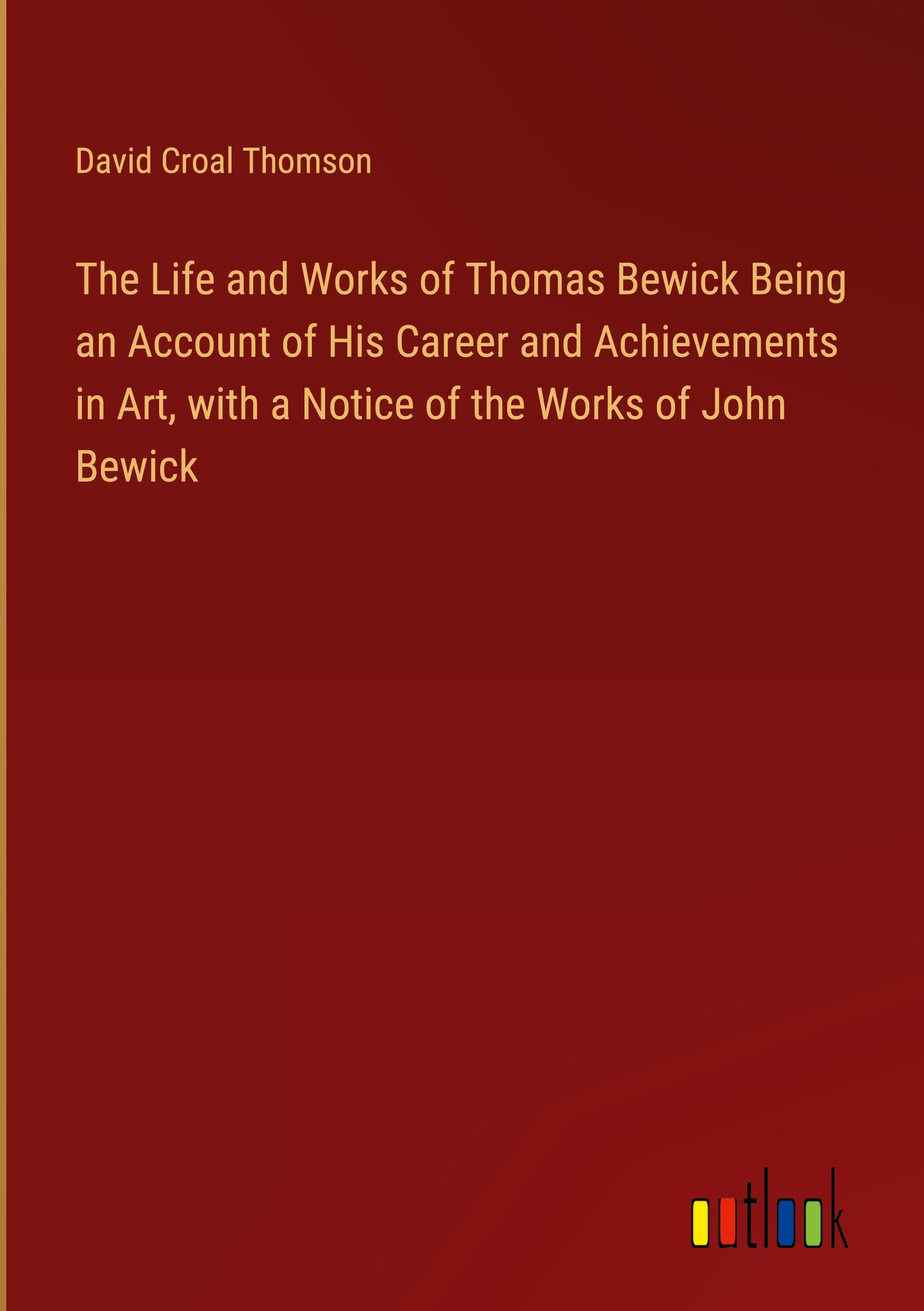 David Croal Thomson

The Life and Works of Thomas Bewick Being an Account of His Career and Achievements in Art, with a Notice of the Works of John Bewick

outlook